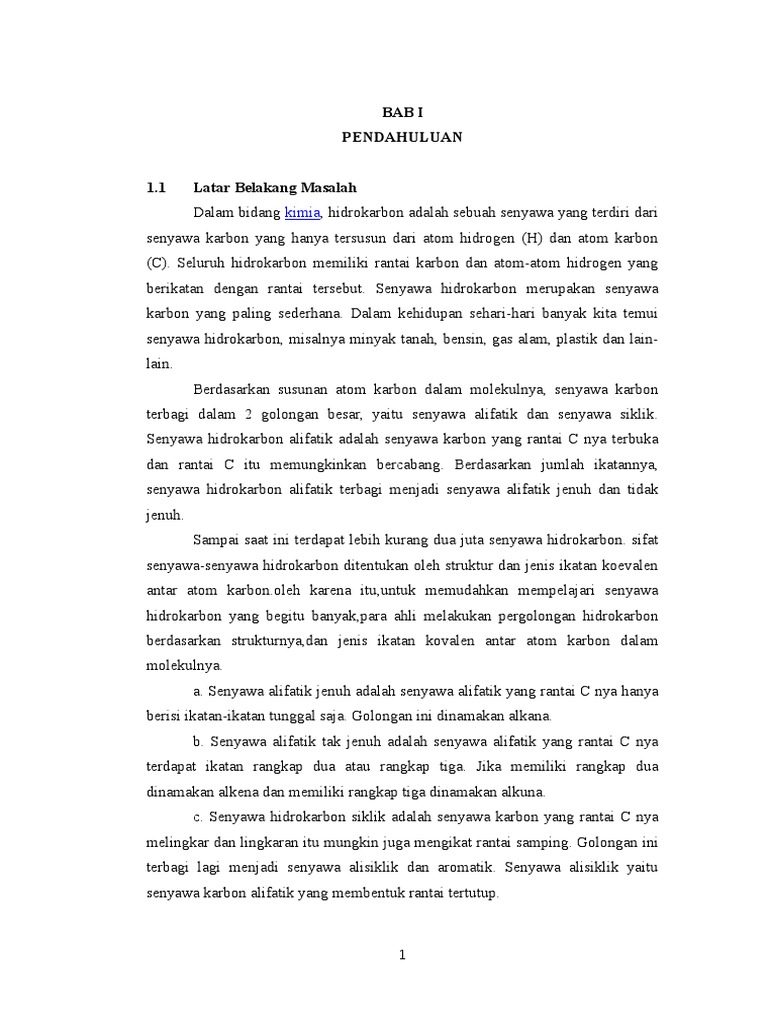 BAB I
PENDAHULUAN

1.1 Latar Belakang Masalah

Dalam bidang kimia, hidrokarbon adalah sebuah senyawa yang terdiri dari senyawa karbon yang hanya tersusun dari atom hidrogen (H) dan atom karbon (C). Seluruh hidrokarbon memiliki rantai karbon dan atom-atom hidrogen yang berikatan dengan rantai tersebut. Senyawa hidrokarbon merupakan senyawa karbon yang paling sederhana. Dalam kehidupan sehari-hari banyak kita temui senyawa hidrokarbon, misalnya minyak tanah, bensin, gas alam, plastik dan lain-lain.

Berdasarkan susunan atom karbon dalam molekulnya, senyawa karbon terbagi dalam 2 golongan besar, yaitu senyawa alifatik dan senyawa siklik. Senyawa hidrokarbon alifatik adalah senyawa karbon yang rantai C nya terbuka dan rantai C itu memungkinkan bercabang. Berdasarkan jumlah ikatannya, senyawa hidrokarbon alifatik terbagi menjadi senyawa alifatik jenuh dan tidak jenuh.

Sampai saat ini terdapat lebih kurang dua juta senyawa hidrokarbon. sifat senyawa-senyawa hidrokarbon ditentukan oleh struktur dan jenis ikatan koevalen antar atom karbon.oleh karena itu,untuk memudahkan mempelajari senyawa hidrokarbon yang begitu banyak,para ahli melakukan pergolongan hidrokarbon berdasarkan strukturnya,dan jenis ikatan kovalen antar atom karbon dalam molekulnya.

a. Senyawa alifatik jenuh adalah senyawa alifatik yang rantai C nya hanya berisi ikatan-ikatan tunggal saja. Golongan ini dinamakan alkana.

b. Senyawa alifatik tak jenuh adalah senyawa alifatik yang rantai C nya terdapat ikatan rangkap dua atau rangkap tiga. Jika memiliki rangkap dua dinamakan alkena dan memiliki rangkap tiga dinamakan alkuna.

c. Senyawa hidrokarbon siklik adalah senyawa karbon yang rantai C nya melingkar dan lingkaran itu mungkin juga mengikat rantai samping. Golongan ini terbagi lagi menjadi senyawa alisiklik dan aromatik. Senyawa alisiklik yaitu senyawa karbon alifatik yang membentuk rantai tertutup.

1